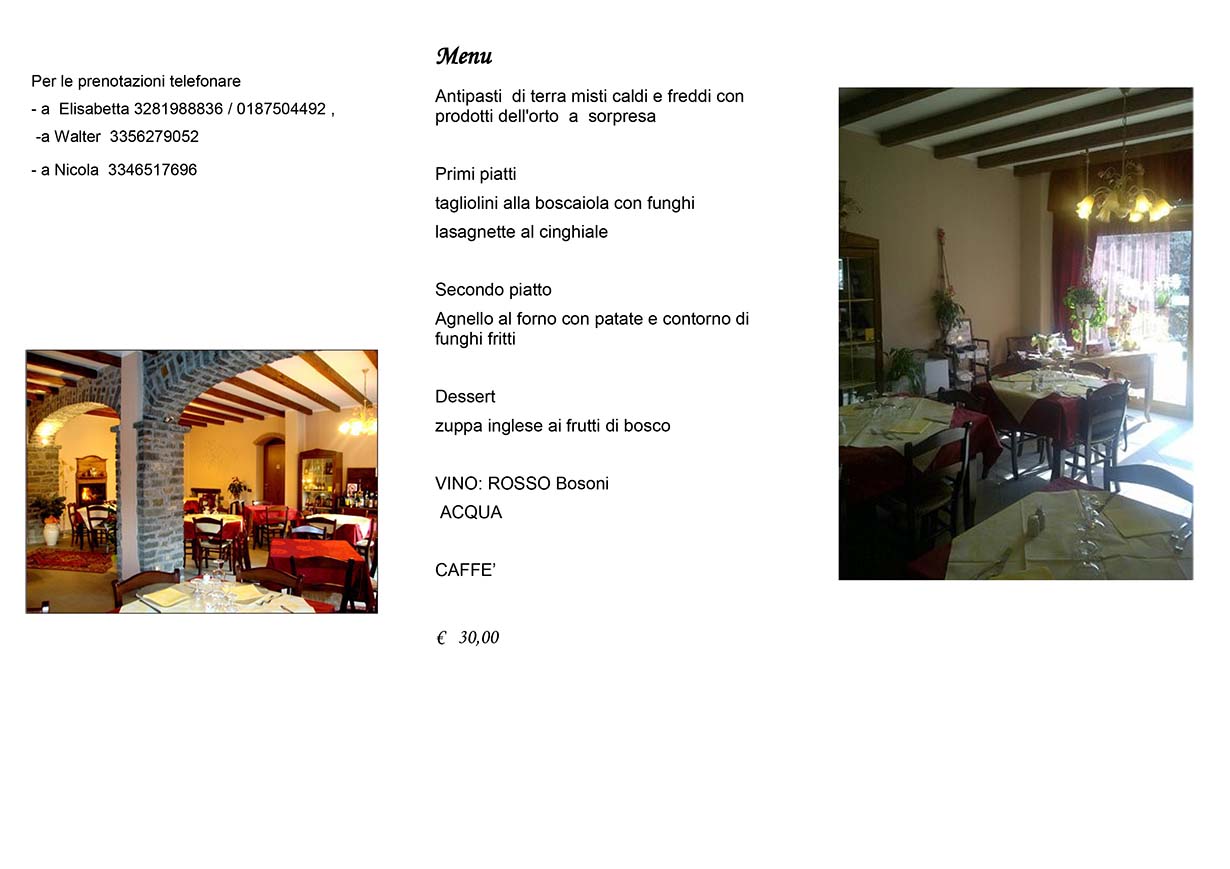 Per le prenotazioni telefonare

- a Elisabetta 3281988836 / 0187504492 ,

-a Walter 3356279052

- a Nicola 3346517696

Menu

Antipasti di terra misti caldi e freddi con prodotti dell'orto a sorpresa

Primi piatti

tagliolini alla boscaiola con funghi

lasagnette al cinghiale

Secondo piatto

Agnello al forno con patate e contorno di funghi fritti

Dessert

zuppa inglese ai frutti di bosco

VINO: ROSSO Bosoni

ACQUA

CAFFE'

€ 30,00